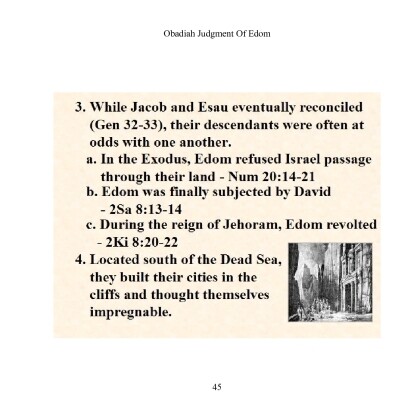 Obadiah Judgment Of Edom

3. While Jacob and Esau eventually reconciled (Gen 32-33), their descendants were often at odds with one another.

a. In the Exodus, Edom refused Israel passage through their land - Num 20:14-21

b. Edom was finally subjected by David - 2Sa 8:13-14

c. During the reign of Jehoram, Edom revolted - 2Ki 8:20-22

4. Located south of the Dead Sea, they built their cities in the cliffs and thought themselves impregnable.

45